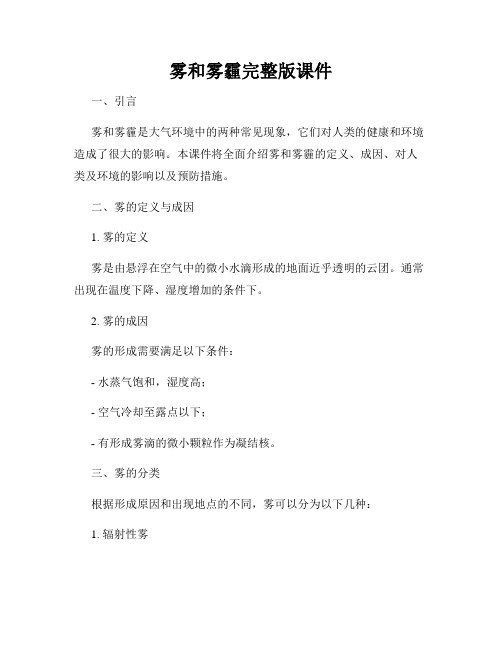 雾和雾霾完整版课件

一、引言

雾和雾霾是大气环境中的两种常见现象，它们对人类的健康和环境造成了很大的影响。本课件将全面介绍雾和雾霾的定义、成因、对人类及环境的影响以及预防措施。

二、雾的定义与成因

1. 雾的定义

雾是由悬浮在空气中的微小水滴形成的地面近乎透明的云团。通常出现在温度下降、湿度增加的条件下。

2. 雾的成因

雾的形成需要满足以下条件：

- 水蒸气饱和，湿度高；

- 空气冷却至露点以下；

- 有形成雾滴的微小颗粒作为凝结核。

三、雾的分类

根据形成原因和出现地点的不同，雾可以分为以下几种：

1. 辐射性雾